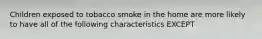 Children exposed to tobacco smoke in the home are more likely to have all of the following characteristics EXCEPT